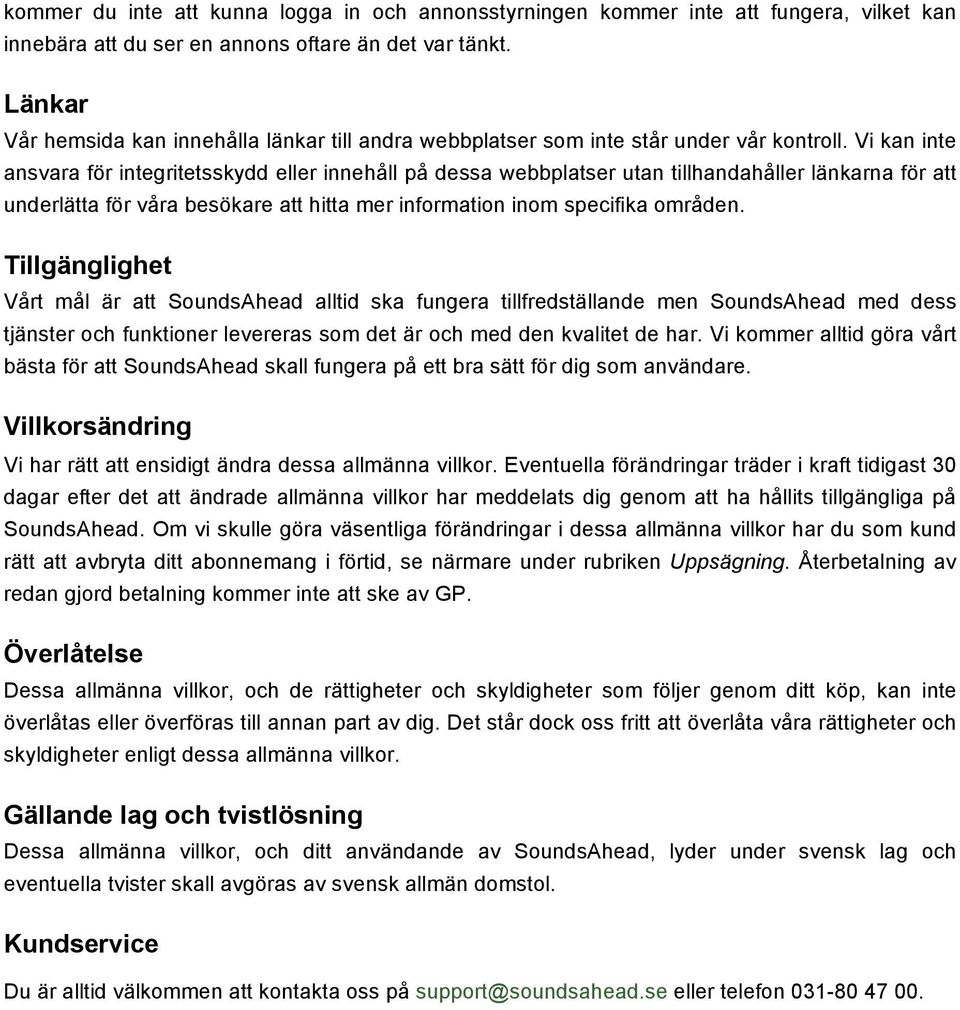 kommer du inte att kunna logga in och annonsstyrningen kommer inte att fungera, vilket kan innebära att du ser en annons oftare än det var tänkt.

Länkar
Vår hemsida kan innehålla länkar till andra webbplatser som inte står under vår kontroll. Vi kan inte ansvara för integritetsskydd eller innehåll på dessa webbplatser utan tillhandahåller länkarna för att underlätta för våra besökare att hitta mer information inom specifika områden.

Tillgänglighet
Vårt mål är att SoundsAhead alltid ska fungera tillfredställande men SoundsAhead med dess tjänster och funktioner levereras som det är och med den kvalitet de har. Vi kommer alltid göra vårt bästa för att SoundsAhead skall fungera på ett bra sätt för dig som användare.

Villkorsändring
Vi har rätt att ensidigt ändra dessa allmänna villkor. Eventuella förändringar träder i kraft tidigast 30 dagar efter det att ändrade allmänna villkor har meddelats dig genom att ha hållits tillgängliga på SoundsAhead. Om vi skulle göra väsentliga förändringar i dessa allmänna villkor har du som kund rätt att avbryta ditt abonnemang i förtid, se närmare under rubriken Uppsägning. Återbetalning av redan gjord betalning kommer inte att ske av GP.

Överlåtelse
Dessa allmänna villkor, och de rättigheter och skyldigheter som följer genom ditt köp, kan inte överlåtas eller överföras till annan part av dig. Det står dock oss fritt att överlåta våra rättigheter och skyldigheter enligt dessa allmänna villkor.

Gällande lag och tvistlösning
Dessa allmänna villkor, och ditt användande av SoundsAhead, lyder under svensk lag och eventuella tvister skall avgöras av svensk allmän domstol.

Kundservice
Du är alltid välkommen att kontakta oss på support@soundsahead.se eller telefon 031-80 47 00.